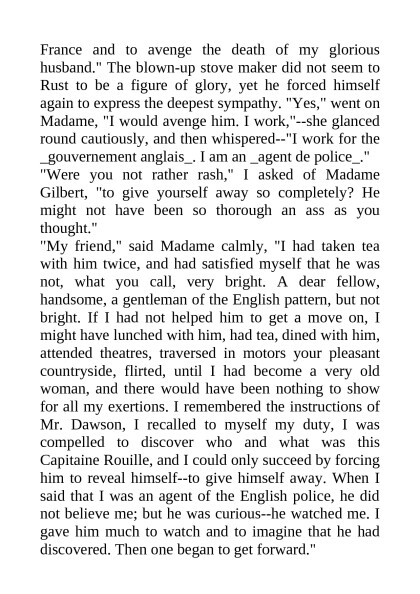 France and to avenge the death of my glorious husband." The blown-up stove maker did not seem to Rust to be a figure of glory, yet he forced himself again to express the deepest sympathy. "Yes," went on Madame, "I would avenge him. I work,"--she glanced round cautiously, and then whispered--"I work for the _gouvernement anglais_. I am an _agent de police_."

"Were you not rather rash," I asked of Madame Gilbert, "to give yourself away so completely? He might not have been so thorough an ass as you thought."

"My friend," said Madame calmly, "I had taken tea with him twice, and had satisfied myself that he was not, what you call, very bright. A dear fellow, handsome, a gentleman of the English pattern, but not bright. If I had not helped him to get a move on, I might have lunched with him, had tea, dined with him, attended theatres, traversed in motors your pleasant countryside, flirted, until I had become a very old woman, and there would have been nothing to show for all my exertions. I remembered the instructions of Mr. Dawson, I recalled to myself my duty, I was compelled to discover who and what was this Capitaine Rouille, and I could only succeed by forcing him to reveal himself--to give himself away. When I said that I was an agent of the English police, he did not believe me; but he was curious--he watched me. I gave him much to watch and to imagine that he had discovered. Then one began to get forward."